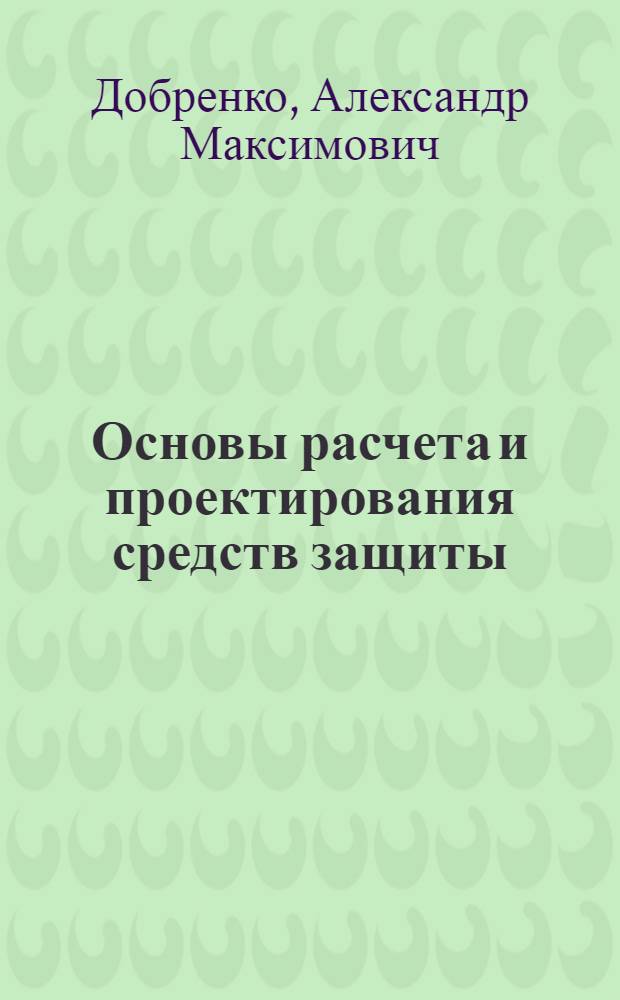 Добренко, Александр Максимович

Основы расчета и проектирования средств защиты